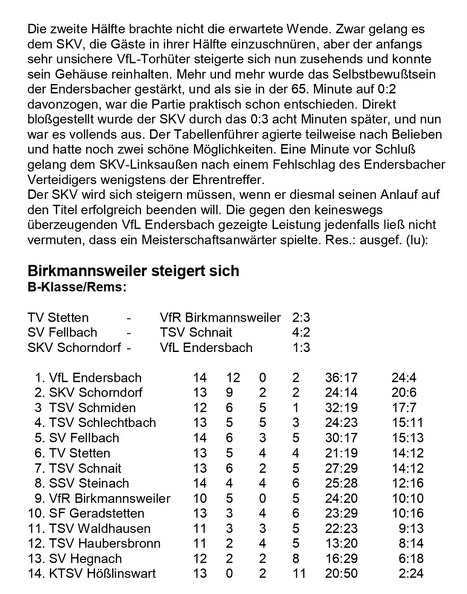 Die zweite Hälfte brachte nicht die erwartete Wende. Zwar gelang es dem SKV, die Gäste in ihrer Hälfte einzuschnüren, aber der anfangs sehr unsichere VfL-Torhüter steigerte sich nun zusehends und konnte sein Gehäuse reinhalten. Mehr und mehr wurde das Selbstbewußtsein der Endersbacher gestärkt, und als sie in der 65. Minute auf 0:2 davonzogen, war die Partie praktisch schon entschieden. Direkt bloßgestellt wurde der SKV durch das 0:3 acht Minuten später, und nun war es vollends aus. Der Tabellenführer agierte teilweise nach Belieben und hatte noch zwei schöne Möglichkeiten. Eine Minute vor Schluß gelang dem SKV-Linksaußen nach einem Fehlschlag des Endersbacher Verteidigers wenigstens der Ehrentreffer.
Der SKV wird sich steigern müssen, wenn er diesmal seinen Anlauf auf den Titel erfolgreich beenden will. Die gegen den keineswegs überzeugenden VfL Endersbach gezeigte Leistung jedenfalls ließ nicht vermuten, dass ein Meisterschaftsanwärter spielte. Res.: ausgef. (lu):

Birkmannsweiler steigert sich
B-Klasse/Rems:

| | | | |
|---|---|---|---|
| TV Stetten | - | VfR Birkmannsweiler | 2:3 |
| SV Fellbach | - | TSV Schnait | 4:2 |
| SKV Schorndorf | - | VfL Endersbach | 1:3 |

| | | | | | | |
|---|---|---|---|---|---|---|
| 1. VfL Endersbach | 14 | 12 | 0 | 2 | 36:17 | 24:4 |
| 2. SKV Schorndorf | 13 | 9 | 2 | 2 | 24:14 | 20:6 |
| 3 TSV Schmiden | 12 | 6 | 5 | 1 | 32:19 | 17:7 |
| 4. TSV Schlechtbach | 13 | 5 | 5 | 3 | 24:23 | 15:11 |
| 5. SV Fellbach | 14 | 6 | 3 | 5 | 30:17 | 15:13 |
| 6. TV Stetten | 13 | 5 | 4 | 4 | 21:19 | 14:12 |
| 7. TSV Schnait | 13 | 6 | 2 | 5 | 27:29 | 14:12 |
| 8. SSV Steinach | 14 | 4 | 4 | 6 | 25:28 | 12:16 |
| 9. VfR Birkmannsweiler | 10 | 5 | 0 | 5 | 24:20 | 10:10 |
| 10. SF Geradstetten | 13 | 3 | 4 | 6 | 23:29 | 10:16 |
| 11. TSV Waldhausen | 11 | 3 | 3 | 5 | 22:23 | 9:13 |
| 12. TSV Haubersbronn | 11 | 2 | 4 | 5 | 13:20 | 8:14 |
| 13. SV Hegnach | 12 | 2 | 2 | 8 | 16:29 | 6:18 |
| 14. KTSV Hößlinswart | 13 | 0 | 2 | 11 | 20:50 | 2:24 |